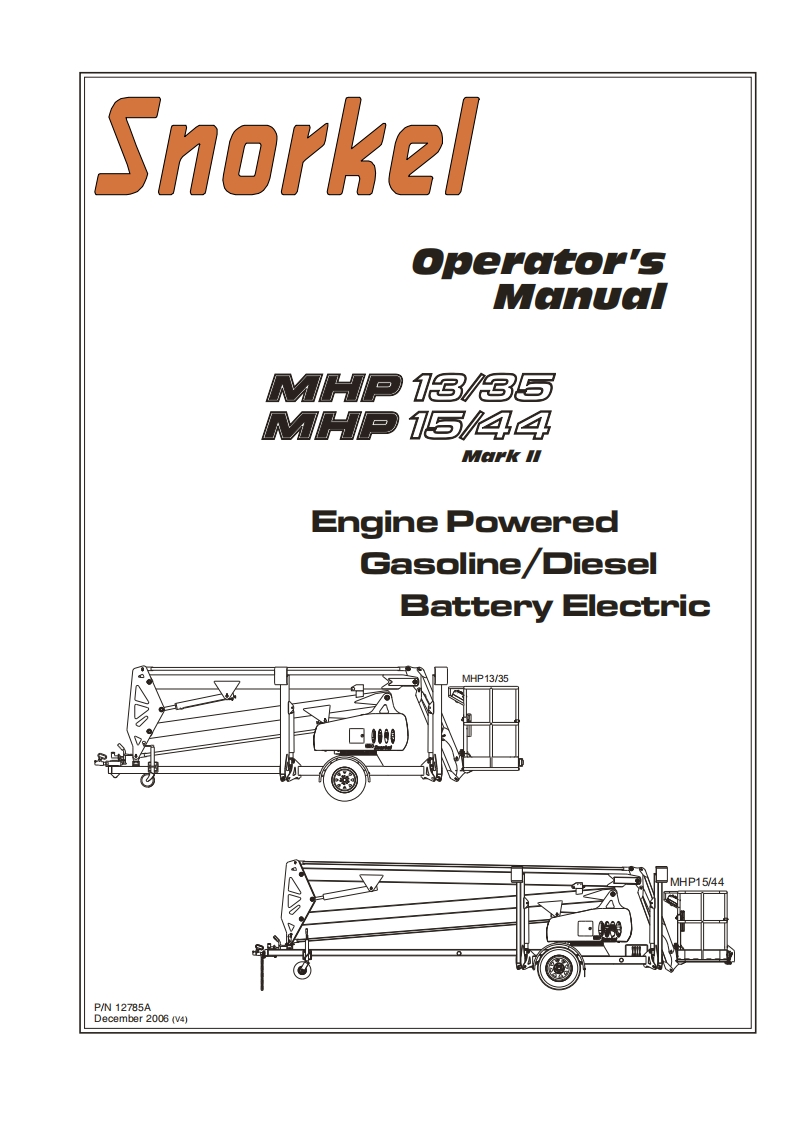 Snorkel

Operator's Manual

MHP 13/35
MHP 15/44
Mark II

Engine Powered
Gasoline/Diesel
Battery Electric

MHP13/35

MHP15/44

P/N 12785A
December 2006 (V4)